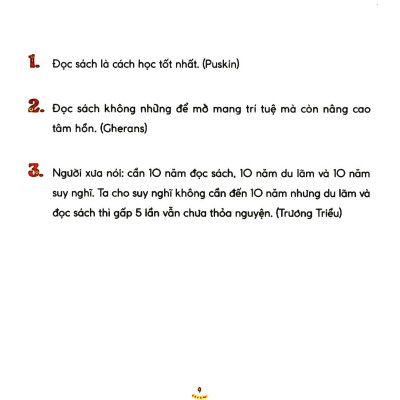 1. Đọc sách là cách học tốt nhất. (Puskin)

2. Đọc sách không những để mở mang trí tuệ mà còn nâng cao tâm hồn. (Gherans)

3. Người xưa nói: cần 10 năm đọc sách, 10 năm du lãm và 10 năm suy nghĩ. Ta cho suy nghĩ không cần đến 10 năm nhưng du lãm và đọc sách thì gấp 5 lần vẫn chưa thỏa nguyện. (Trương Triều)

9